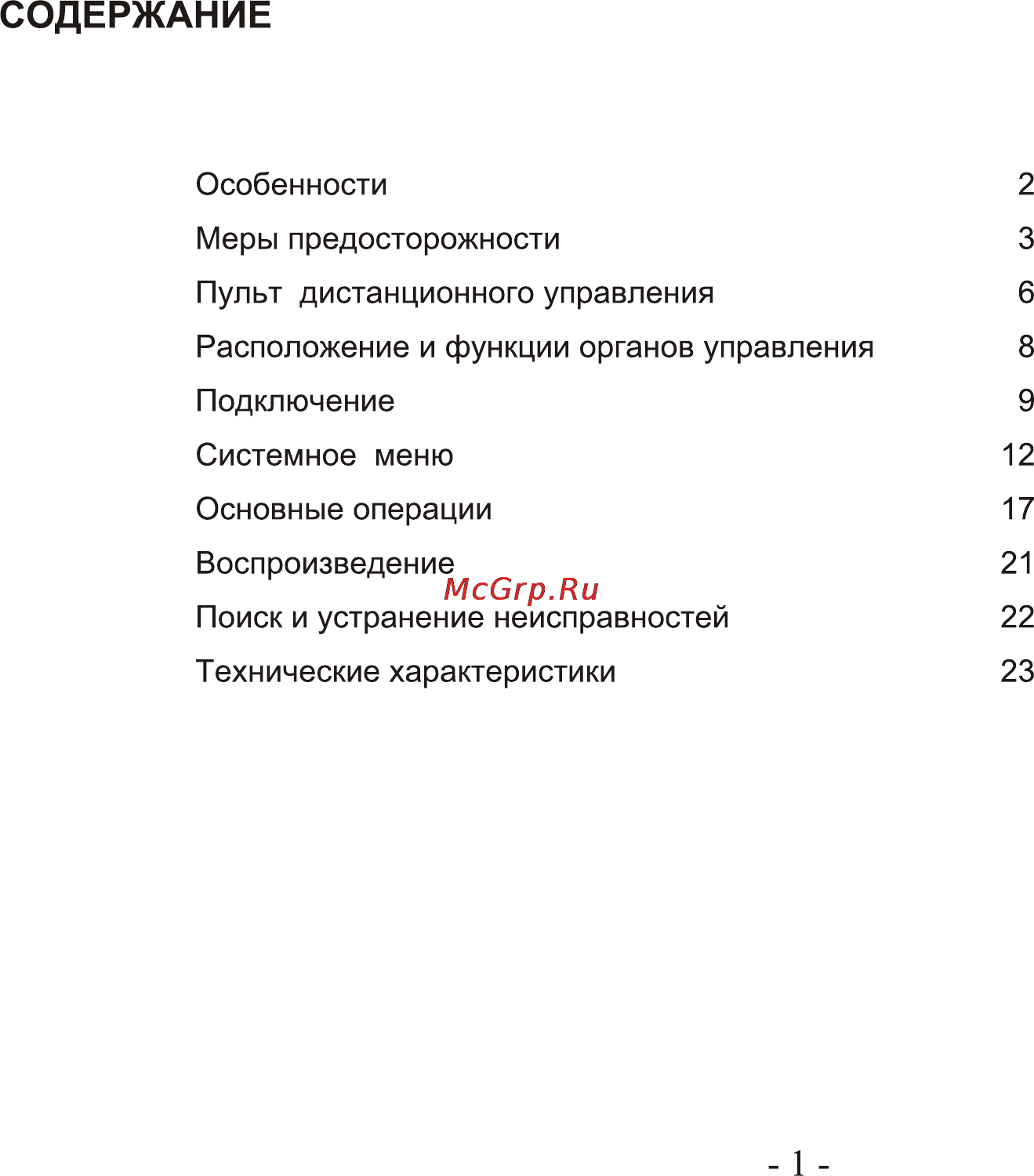 СОДЕРЖАНИЕ

Особенности 2
Меры предосторожности 3
Пульт дистанционного управления 6
Расположение и функции органов управления 8
Подключение 9
Системное меню 12
Основные операции 17
Воспроизведение 21
McGrp.Ru
Поиск и устранение неисправностей 22
Технические характеристики 23

- 1 -